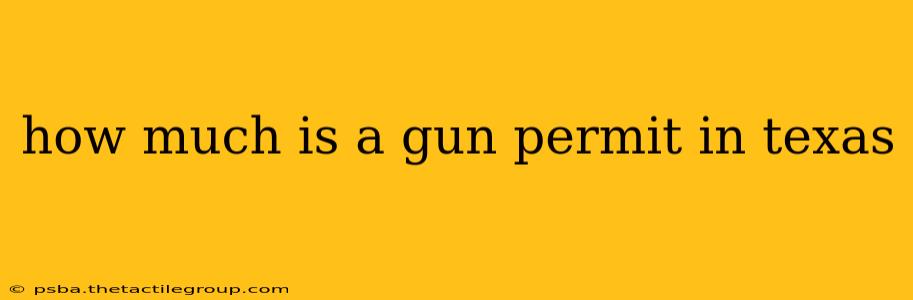 how much is a gun permit in texas

© psba.thetactilegroup.com